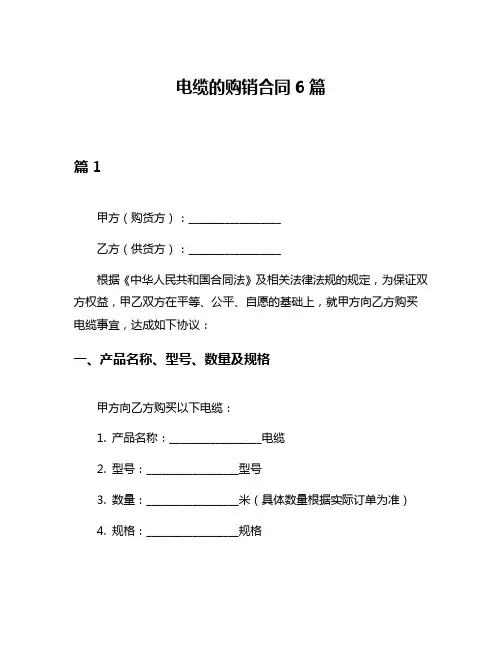 电缆的购销合同 6 篇

篇 1

甲方（购货方）：________________

乙方（供货方）：________________

根据《中华人民共和国合同法》及相关法律法规的规定，为保证双方权益，甲乙双方在平等、公平、自愿的基础上，就甲方向乙方购买电缆事宜，达成如下协议：

一、产品名称、型号、数量及规格

甲方向乙方购买以下电缆：

1. 产品名称：________________电缆

2. 型号：________________型号

3. 数量：________________米（具体数量根据实际订单为准）

4. 规格：________________规格